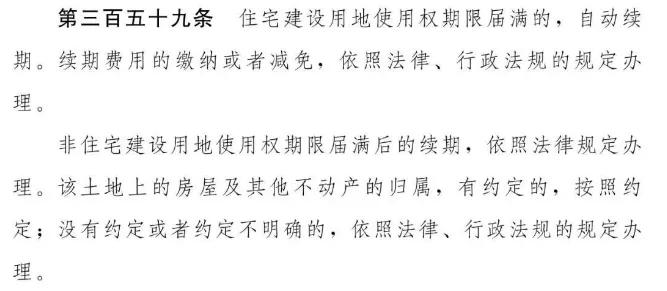 第三百五十九条　住宅建设用地使用权期限届满的，自动续期。续期费用的缴纳或者减免，依照法律、行政法规的规定办理。

非住宅建设用地使用权期限届满后的续期，依照法律规定办理。该土地上的房屋及其他不动产的归属，有约定的，按照约定；没有约定或者约定不明确的，依照法律、行政法规的规定办理。